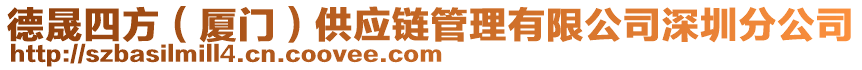 德晟四方（厦门）供应链管理有限公司深圳分公司
http://szbasilmill4.cn.coovee.com